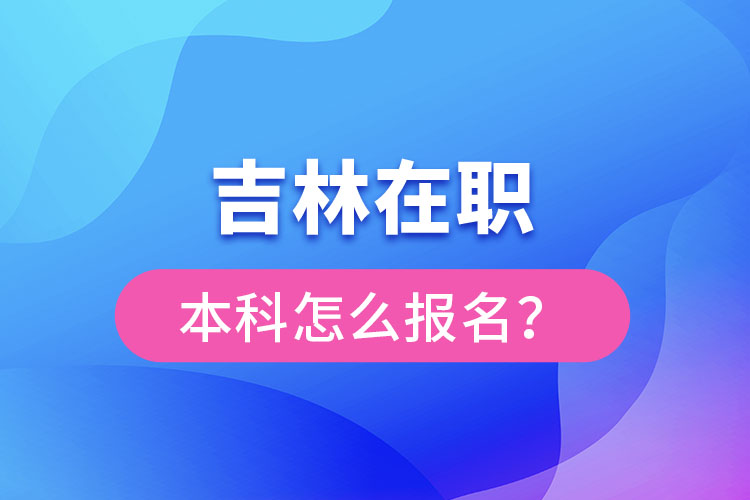 吉林在职

本科怎么报名？